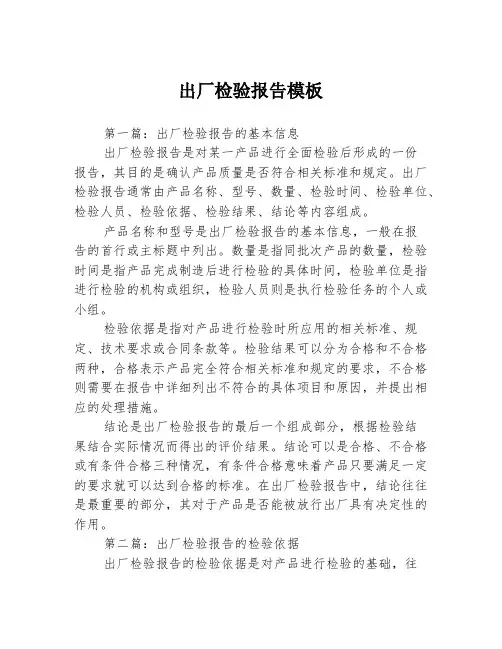 出厂检验报告模板

第一篇：出厂检验报告的基本信息

出厂检验报告是对某一产品进行全面检验后形成的一份报告，其目的是确认产品质量是否符合相关标准和规定。出厂检验报告通常由产品名称、型号、数量、检验时间、检验单位、检验人员、检验依据、检验结果、结论等内容组成。

产品名称和型号是出厂检验报告的基本信息，一般在报告的首行或主标题中列出。数量是指同批次产品的数量，检验时间是指产品完成制造后进行检验的具体时间，检验单位是指进行检验的机构或组织，检验人员则是执行检验任务的个人或小组。

检验依据是指对产品进行检验时所应用的相关标准、规定、技术要求或合同条款等。检验结果可以分为合格和不合格两种，合格表示产品完全符合相关标准和规定的要求，不合格则需要在报告中详细列出不符合的具体项目和原因，并提出相应的处理措施。

结论是出厂检验报告的最后一个组成部分，根据检验结果结合实际情况而得出的评价结果。结论可以是合格、不合格或有条件合格三种情况，有条件合格意味着产品只要满足一定的要求就可以达到合格的标准。在出厂检验报告中，结论往往是最重要的部分，其对于产品是否能被放行出厂具有决定性的作用。

第二篇：出厂检验报告的检验依据

出厂检验报告的检验依据是对产品进行检验的基础，往